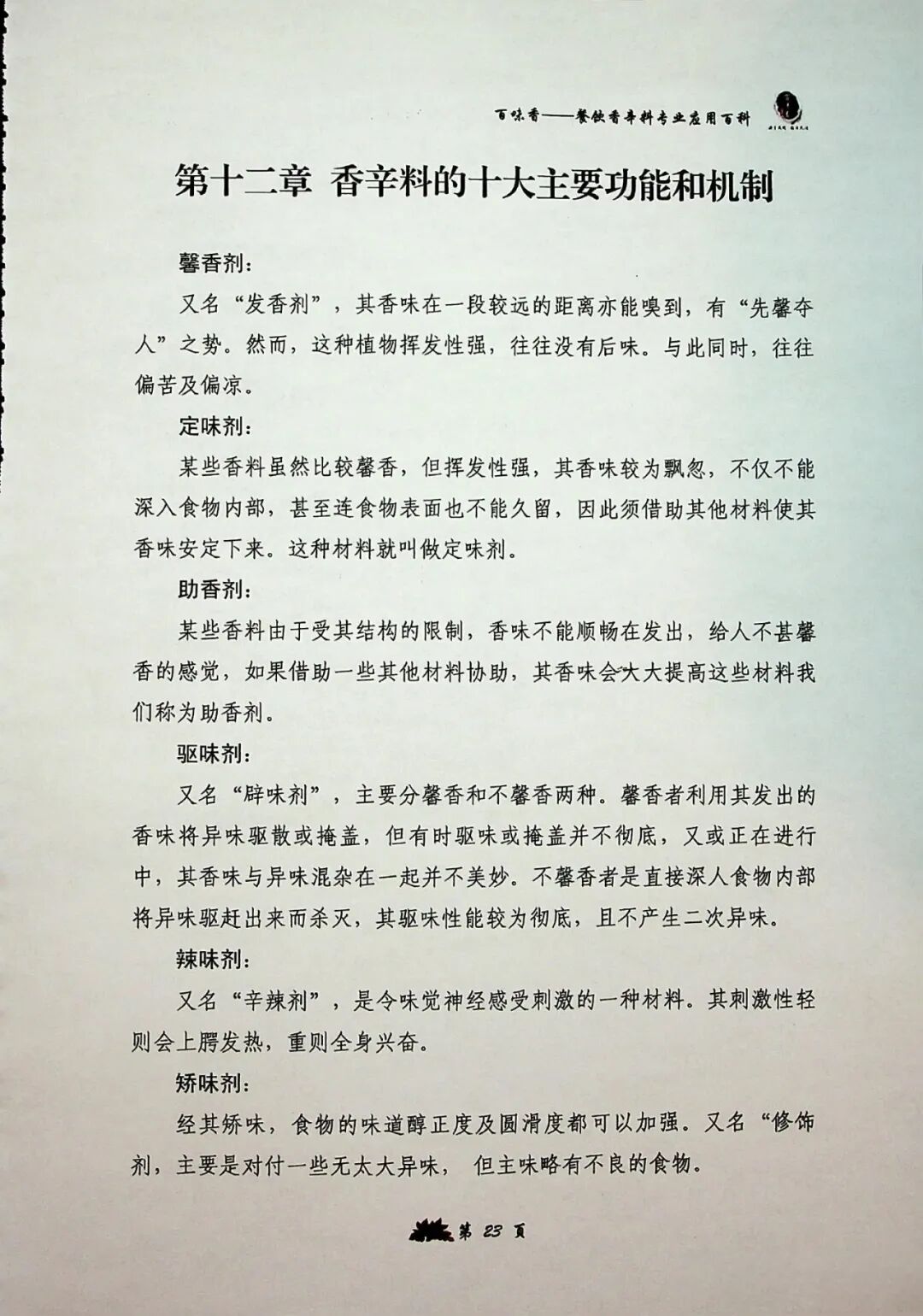 百味香——餐饮香辛料专业应用百科

第十二章 香辛料的十大主要功能和机制

馨香剂：

又名“发香剂”，其香味在一段较远的距离亦能嗅到，有“先馨夺人”之势。然而，这种植物挥发性强，往往没有后味。与此同时，往往偏苦及偏凉。

定味剂：

某些香料虽然比较馨香，但挥发性强，其香味较为飘忽，不仅不能深入食物内部，甚至连食物表面也不能久留，因此须借助其他材料使其香味安定下来。这种材料就叫做定味剂。

助香剂：

某些香料由于受其结构的限制，香味不能顺畅在发出，给人不甚馨香的感觉，如果借助一些其他材料协助，其香味会大大提高这些材料我们称为助香剂。

驱味剂：

又名“辟味剂”，主要分馨香和不馨香两种。馨香者利用其发出的香味将异味驱散或掩盖，但有时驱味或掩盖并不彻底，又或正在进行中，其香味与异味混杂在一起并不美妙。不馨香者是直接深人食物内部将异味驱赶出来而杀灭，其驱味性能较为彻底，且不产生二次异味。

辣味剂：

又名“辛辣剂”，是令味觉神经感受刺激的一种材料。其刺激性轻则会上腭发热，重则全身兴奋。

矫味剂：

经其矫味，食物的味道醇正度及圆滑度都可以加强。又名“修饰剂，主要是对付一些无太大异味， 但主味略有不良的食物。

第 23 页